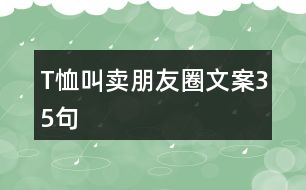 T恤叫卖朋友圈文案35句